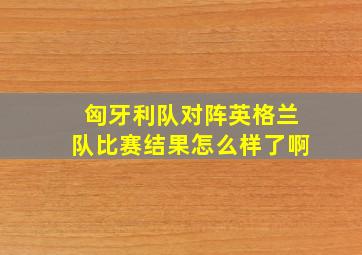 匈牙利队对阵英格兰队比赛结果怎么样了啊